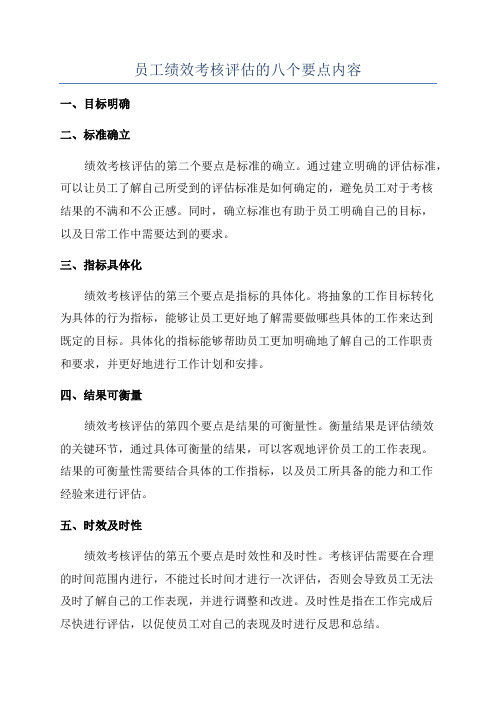 员工绩效考核评估的八个要点内容

一、目标明确

二、标准确立

绩效考核评估的第二个要点是标准的确立。通过建立明确的评估标准，可以让员工了解自己所受到的评估标准是如何确定的，避免员工对于考核结果的不满和不公正感。同时，确立标准也有助于员工明确自己的目标，以及日常工作中需要达到的要求。

三、指标具体化

绩效考核评估的第三个要点是指标的具体化。将抽象的工作目标转化为具体的行为指标，能够让员工更好地了解需要做哪些具体的工作来达到既定的目标。具体化的指标能够帮助员工更加明确地了解自己的工作职责和要求，并更好地进行工作计划和安排。

四、结果可衡量

绩效考核评估的第四个要点是结果的可衡量性。衡量结果是评估绩效的关键环节，通过具体可衡量的结果，可以客观地评价员工的工作表现。结果的可衡量性需要结合具体的工作指标，以及员工所具备的能力和工作经验来进行评估。

五、时效及时性

绩效考核评估的第五个要点是时效性和及时性。考核评估需要在合理的时间范围内进行，不能过长时间才进行一次评估，否则会导致员工无法及时了解自己的工作表现，并进行调整和改进。及时性是指在工作完成后尽快进行评估，以促使员工对自己的表现及时进行反思和总结。